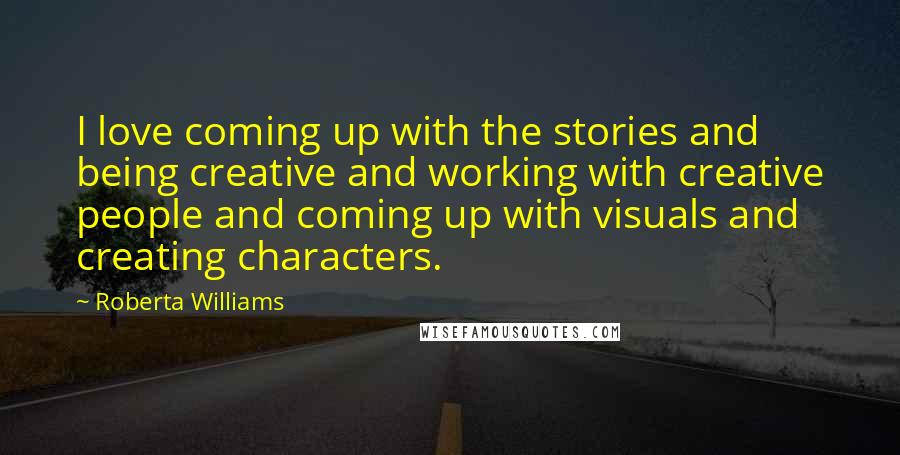 I love coming up with the stories and being creative and working with creative people and coming up with visuals and creating characters.

~ Roberta Williams

WISEFAMOUSQUOTES.COM